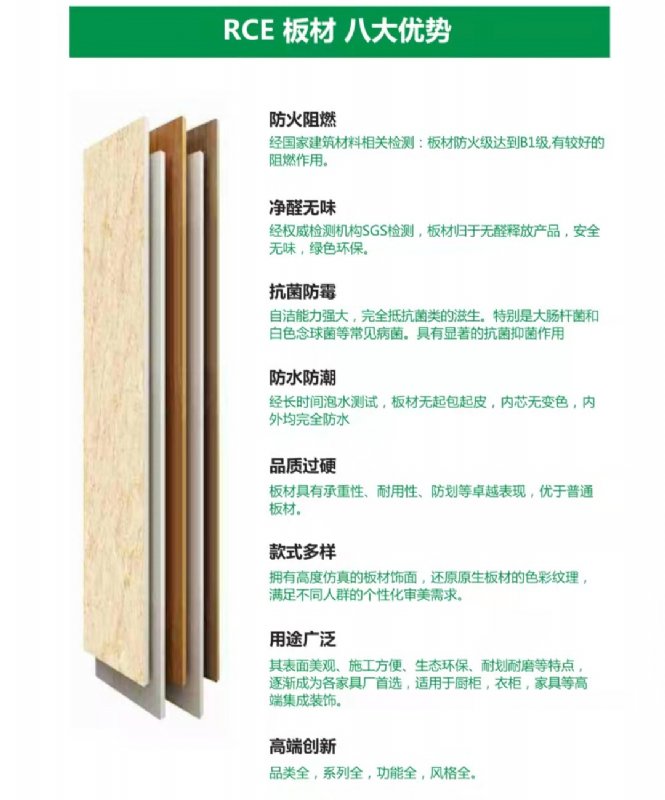 RCE 板材 八大优势

防火阻燃

经国家建筑材料相关检测：板材防火级达到B1级,有较好的阻燃作用。

净醛无味

经权威检测机构SGS检测，板材归于无醛释放产品，安全无味，绿色环保。

抗菌防霉

自洁能力强大，完全抵抗菌类的滋生。特别是大肠杆菌和白色念球菌等常见病菌。具有显著的抗菌抑菌作用

防水防潮

经长时间泡水测试，板材无起包起皮，内芯无变色，内外均完全防水

品质过硬

板材具有承重性、耐用性、防划等卓越表现，优于普通板材。

款式多样

拥有高度仿真的板材饰面，还原原生板材的色彩纹理，满足不同人群的个性化审美需求。

用途广泛

其表面美观、施工方便、生态环保、耐划耐磨等特点，逐渐成为各家具厂首选，适用于厨柜，衣柜，家具等高端集成装饰。

高端创新

品类全，系列全，功能全，风格全。